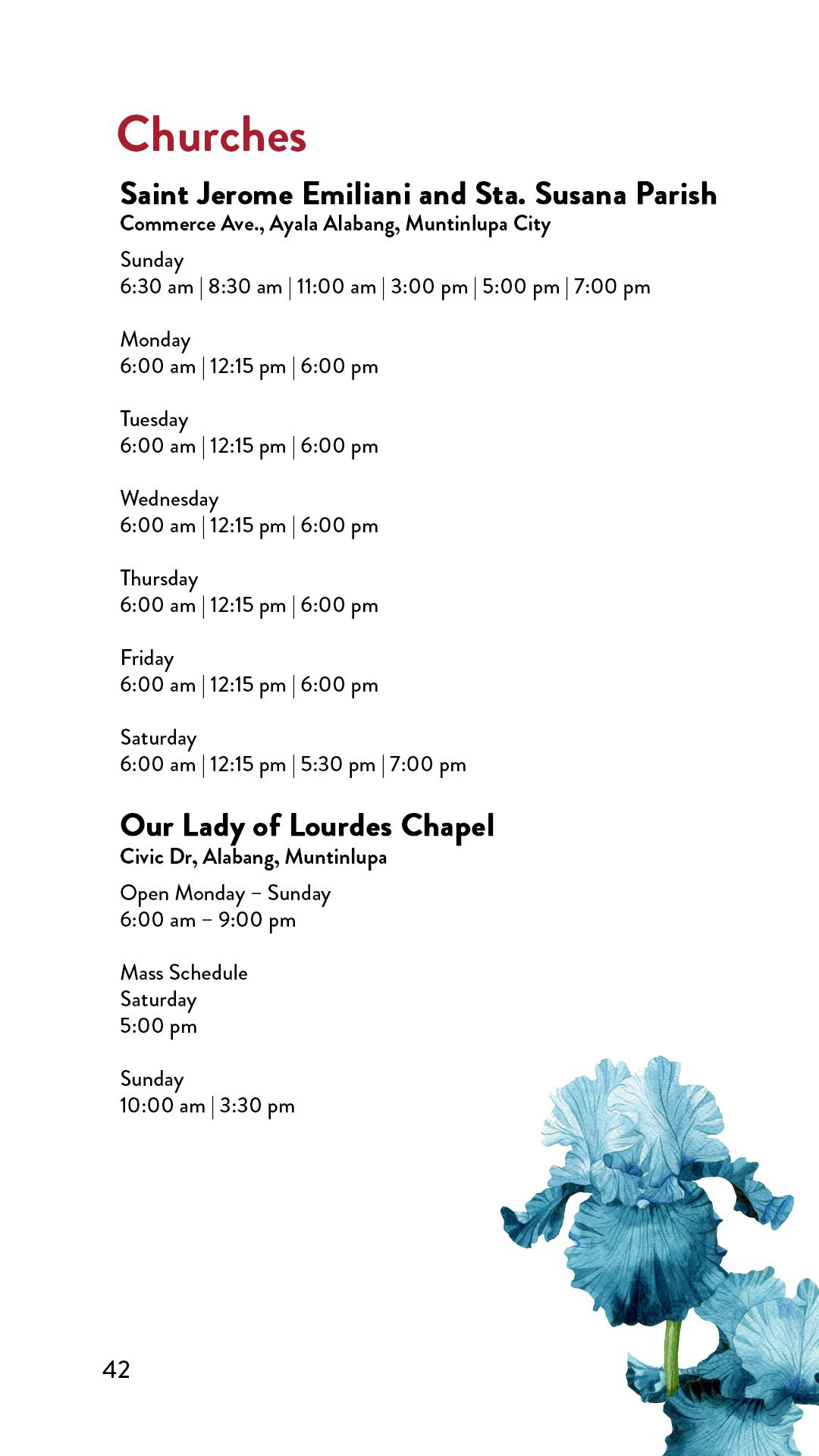 Churches

Saint Jerome Emiliani and Sta. Susana Parish
Commerce Ave., Ayala Alabang, Muntinlupa City

Sunday
6:30 am | 8:30 am | 11:00 am | 3:00 pm | 5:00 pm | 7:00 pm

Monday
6:00 am | 12:15 pm | 6:00 pm

Tuesday
6:00 am | 12:15 pm | 6:00 pm

Wednesday
6:00 am | 12:15 pm | 6:00 pm

Thursday
6:00 am | 12:15 pm | 6:00 pm

Friday
6:00 am | 12:15 pm | 6:00 pm

Saturday
6:00 am | 12:15 pm | 5:30 pm | 7:00 pm

Our Lady of Lourdes Chapel
Civic Dr, Alabang, Muntinlupa

Open Monday – Sunday
6:00 am – 9:00 pm

Mass Schedule
Saturday
5:00 pm

Sunday
10:00 am | 3:30 pm

42